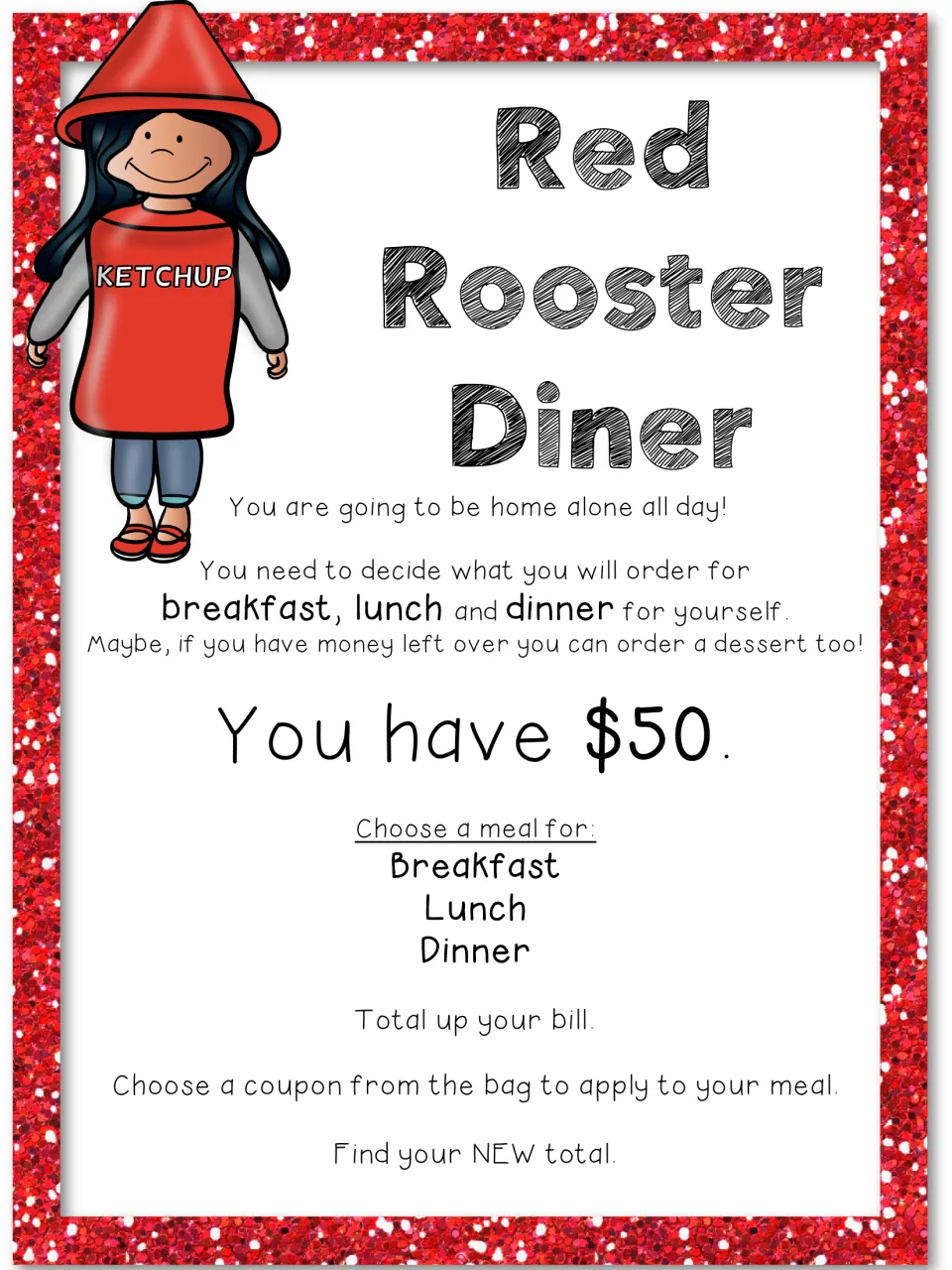 KETCHUP

Red
Rooster
Diner

You are going to be home alone all day!

You need to decide what you will order for breakfast, lunch and dinner for yourself. Maybe, if you have money left over you can order a dessert too!

You have $50.

Choose a meal for:
Breakfast
Lunch
Dinner

Total up your bill.

Choose a coupon from the bag to apply to your meal.

Find your NEW total.